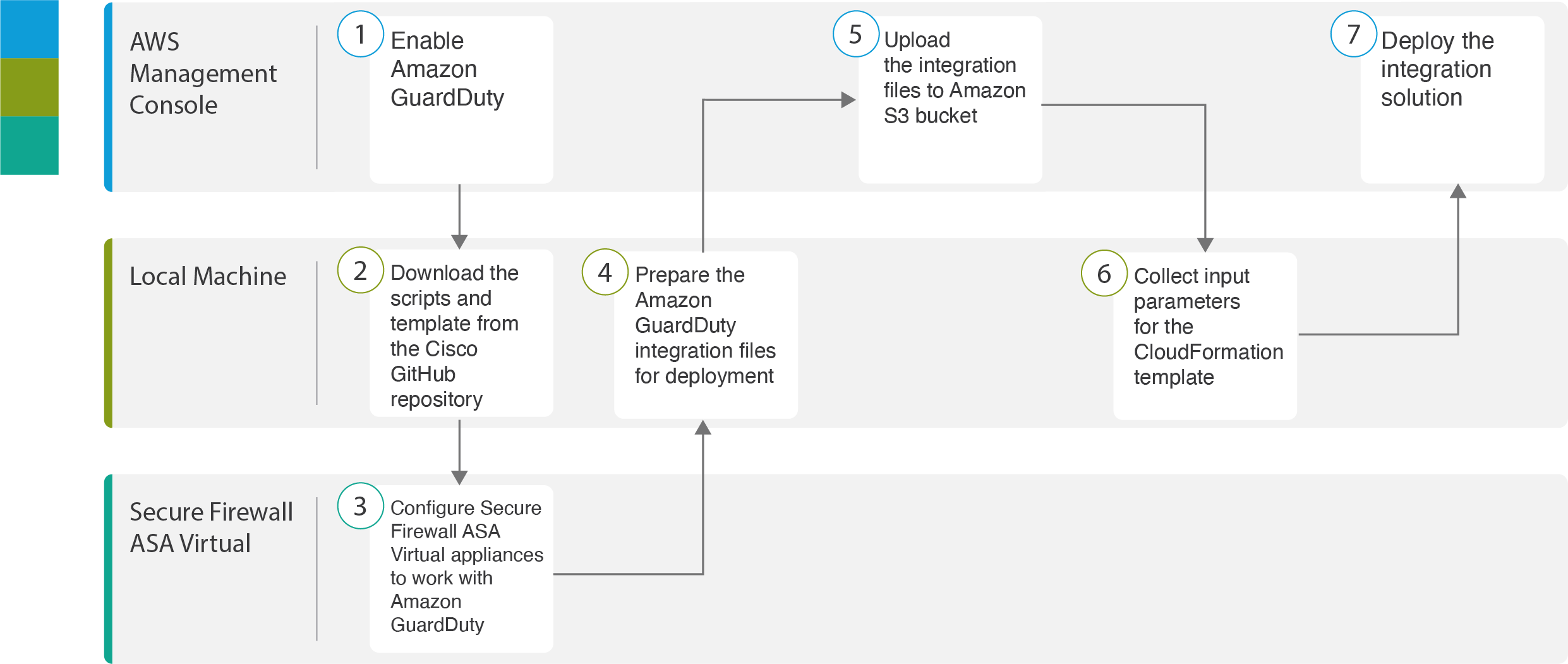 AWS Management Console

1 Enable Amazon GuardDuty

5 Upload the integration files to Amazon S3 bucket

7 Deploy the integration solution

Local Machine

2 Download the scripts and template from the Cisco GitHub repository

4 Prepare the Amazon GuardDuty integration files for deployment

6 Collect input parameters for the CloudFormation template

Secure Firewall ASA Virtual

3 Configure Secure Firewall ASA Virtual appliances to work with Amazon GuardDuty